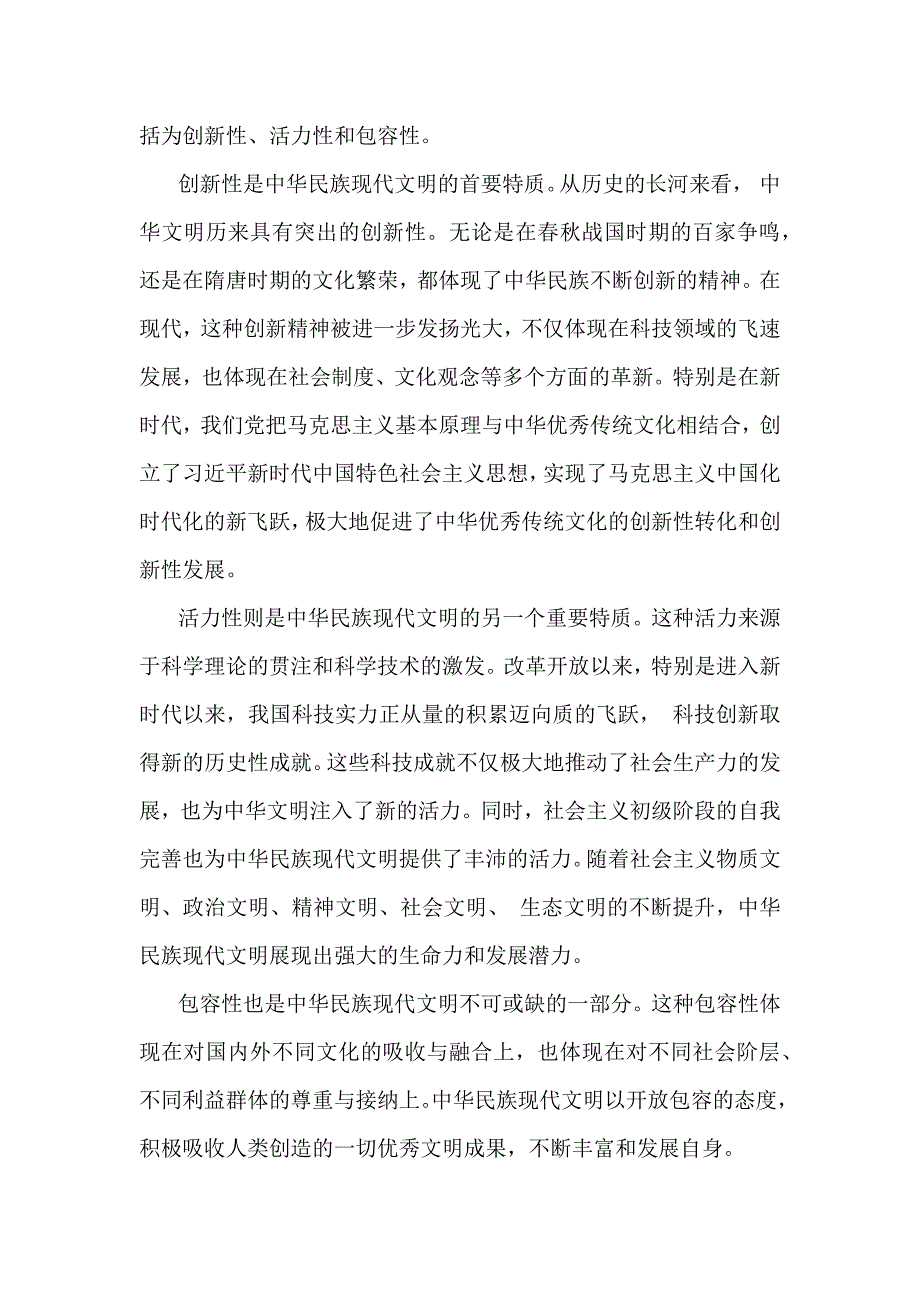 括为创新性、活力性和包容性。

创新性是中华民族现代文明的首要特质。从历史的长河来看， 中华文明历来具有突出的创新性。无论是在春秋战国时期的百家争鸣，还是在隋唐时期的文化繁荣，都体现了中华民族不断创新的精神。在现代，这种创新精神被进一步发扬光大，不仅体现在科技领域的飞速发展，也体现在社会制度、文化观念等多个方面的革新。特别是在新时代，我们党把马克思主义基本原理与中华优秀传统文化相结合，创立了习近平新时代中国特色社会主义思想，实现了马克思主义中国化时代化的新飞跃，极大地促进了中华优秀传统文化的创新性转化和创新性发展。

活力性则是中华民族现代文明的另一个重要特质。这种活力来源于科学理论的贯注和科学技术的激发。改革开放以来，特别是进入新时代以来，我国科技实力正从量的积累迈向质的飞跃， 科技创新取得新的历史性成就。这些科技成就不仅极大地推动了社会生产力的发展，也为中华文明注入了新的活力。同时，社会主义初级阶段的自我完善也为中华民族现代文明提供了丰沛的活力。随着社会主义物质文明、政治文明、精神文明、社会文明、 生态文明的不断提升，中华民族现代文明展现出强大的生命力和发展潜力。

包容性也是中华民族现代文明不可或缺的一部分。这种包容性体现在对国内外不同文化的吸收与融合上，也体现在对不同社会阶层、不同利益群体的尊重与接纳上。中华民族现代文明以开放包容的态度，积极吸收人类创造的一切优秀文明成果，不断丰富和发展自身。